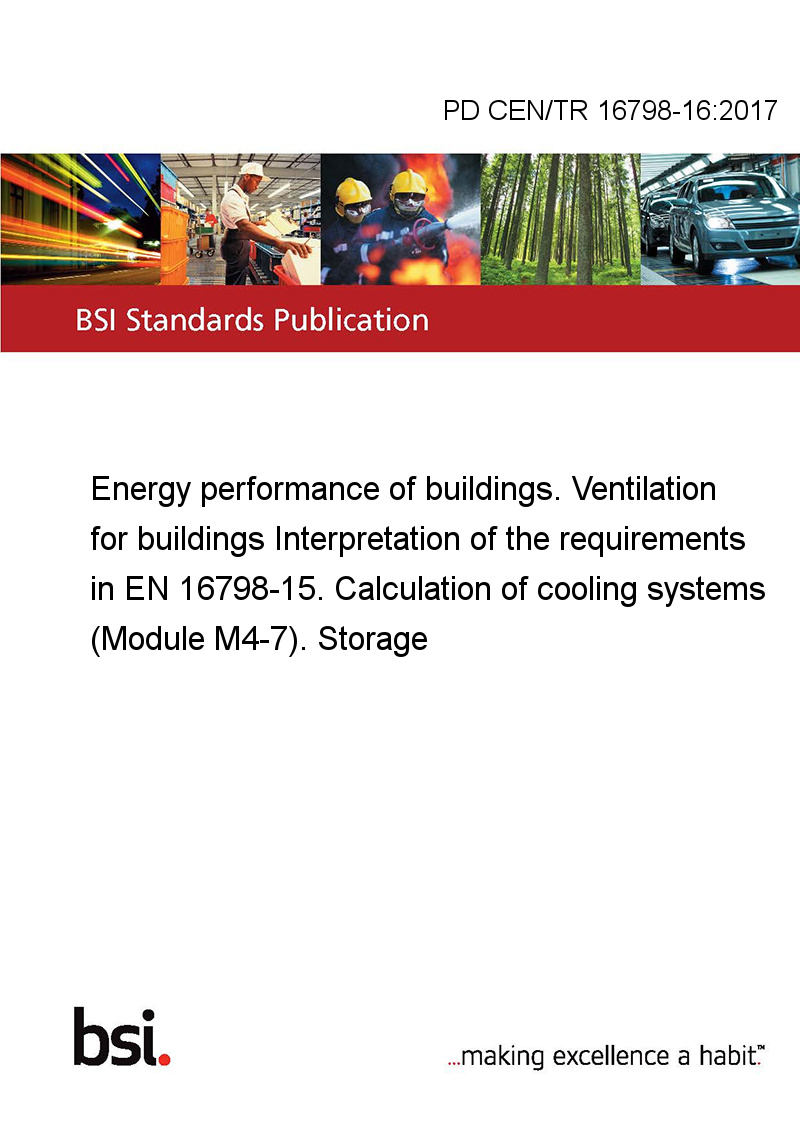 PD CEN/TR 16798-16:2017

BSI Standards Publication

Energy performance of buildings. Ventilation for buildings Interpretation of the requirements in EN 16798-15. Calculation of cooling systems (Module M4-7). Storage

bsi.

...making excellence a habit.™